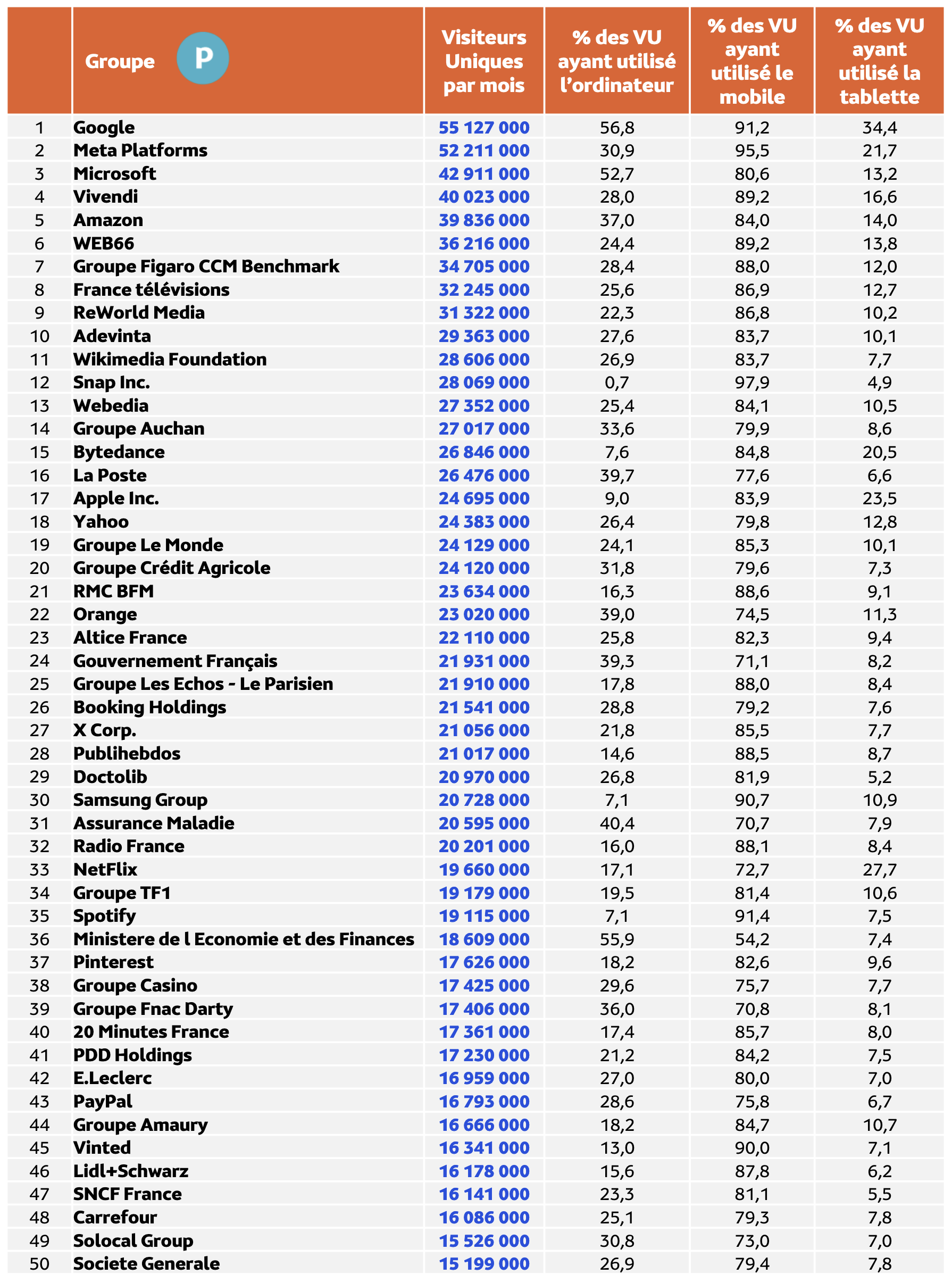 |  | Groupe P | Visiteurs Uniques par mois | % des VU ayant utilisé l'ordinateur | % des VU ayant utilisé le mobile | % des VU ayant utilisé la tablette |
|---|---|---|---|---|---|
| 1 | Google | 55 127 000 | 56,8 | 91,2 | 34,4 |
| 2 | Meta Platforms | 52 211 000 | 30,9 | 95,5 | 21,7 |
| 3 | Microsoft | 42 911 000 | 52,7 | 80,6 | 13,2 |
| 4 | Vivendi | 40 023 000 | 28,0 | 89,2 | 16,6 |
| 5 | Amazon | 39 836 000 | 37,0 | 84,0 | 14,0 |
| 6 | WEB66 | 36 216 000 | 24,4 | 89,2 | 13,8 |
| 7 | Groupe Figaro CCM Benchmark | 34 705 000 | 28,4 | 88,0 | 12,0 |
| 8 | France télévisions | 32 245 000 | 25,6 | 86,9 | 12,7 |
| 9 | ReWorld Media | 31 322 000 | 22,3 | 86,8 | 10,2 |
| 10 | Adevinta | 29 363 000 | 27,6 | 83,7 | 10,1 |
| 11 | Wikimedia Foundation | 28 606 000 | 26,9 | 83,7 | 7,7 |
| 12 | Snap Inc. | 28 069 000 | 0,7 | 97,9 | 4,9 |
| 13 | Webedia | 27 352 000 | 25,4 | 84,1 | 10,5 |
| 14 | Groupe Auchan | 27 017 000 | 33,6 | 79,9 | 8,6 |
| 15 | Bytedance | 26 846 000 | 7,6 | 84,8 | 20,5 |
| 16 | La Poste | 26 476 000 | 39,7 | 77,6 | 6,6 |
| 17 | Apple Inc. | 24 695 000 | 9,0 | 83,9 | 23,5 |
| 18 | Yahoo | 24 383 000 | 26,4 | 79,8 | 12,8 |
| 19 | Groupe Le Monde | 24 129 000 | 24,1 | 85,3 | 10,1 |
| 20 | Groupe Crédit Agricole | 24 120 000 | 31,8 | 79,6 | 7,3 |
| 21 | RMC BFM | 23 634 000 | 16,3 | 88,6 | 9,1 |
| 22 | Orange | 23 020 000 | 39,0 | 74,5 | 11,3 |
| 23 | Altice France | 22 110 000 | 25,8 | 82,3 | 9,4 |
| 24 | Gouvernement Français | 21 931 000 | 39,3 | 71,1 | 8,2 |
| 25 | Groupe Les Echos - Le Parisien | 21 910 000 | 17,8 | 88,0 | 8,4 |
| 26 | Booking Holdings | 21 541 000 | 28,8 | 79,2 | 7,6 |
| 27 | X Corp. | 21 056 000 | 21,8 | 85,5 | 7,7 |
| 28 | Publihebdos | 21 017 000 | 14,6 | 88,5 | 8,7 |
| 29 | Doctolib | 20 970 000 | 26,8 | 81,9 | 5,2 |
| 30 | Samsung Group | 20 728 000 | 7,1 | 90,7 | 10,9 |
| 31 | Assurance Maladie | 20 595 000 | 40,4 | 70,7 | 7,9 |
| 32 | Radio France | 20 201 000 | 16,0 | 88,1 | 8,4 |
| 33 | NetFlix | 19 660 000 | 17,1 | 72,7 | 27,7 |
| 34 | Groupe TF1 | 19 179 000 | 19,5 | 81,4 | 10,6 |
| 35 | Spotify | 19 115 000 | 7,1 | 91,4 | 7,5 |
| 36 | Ministere de l Economie et des Finances | 18 609 000 | 55,9 | 54,2 | 7,4 |
| 37 | Pinterest | 17 626 000 | 18,2 | 82,6 | 9,6 |
| 38 | Groupe Casino | 17 425 000 | 29,6 | 75,7 | 7,7 |
| 39 | Groupe Fnac Darty | 17 406 000 | 36,0 | 70,8 | 8,1 |
| 40 | 20 Minutes France | 17 361 000 | 17,4 | 85,7 | 8,0 |
| 41 | PDD Holdings | 17 230 000 | 21,2 | 84,2 | 7,5 |
| 42 | E.Leclerc | 16 959 000 | 27,0 | 80,0 | 7,0 |
| 43 | PayPal | 16 793 000 | 28,6 | 75,8 | 6,7 |
| 44 | Groupe Amaury | 16 666 000 | 18,2 | 84,7 | 10,7 |
| 45 | Vinted | 16 341 000 | 13,0 | 90,0 | 7,1 |
| 46 | Lidl+Schwarz | 16 178 000 | 15,6 | 87,8 | 6,2 |
| 47 | SNCF France | 16 141 000 | 23,3 | 81,1 | 5,5 |
| 48 | Carrefour | 16 086 000 | 25,1 | 79,3 | 7,8 |
| 49 | Solocal Group | 15 526 000 | 30,8 | 73,0 | 7,0 |
| 50 | Societe Generale | 15 199 000 | 26,9 | 79,4 | 7,8 |